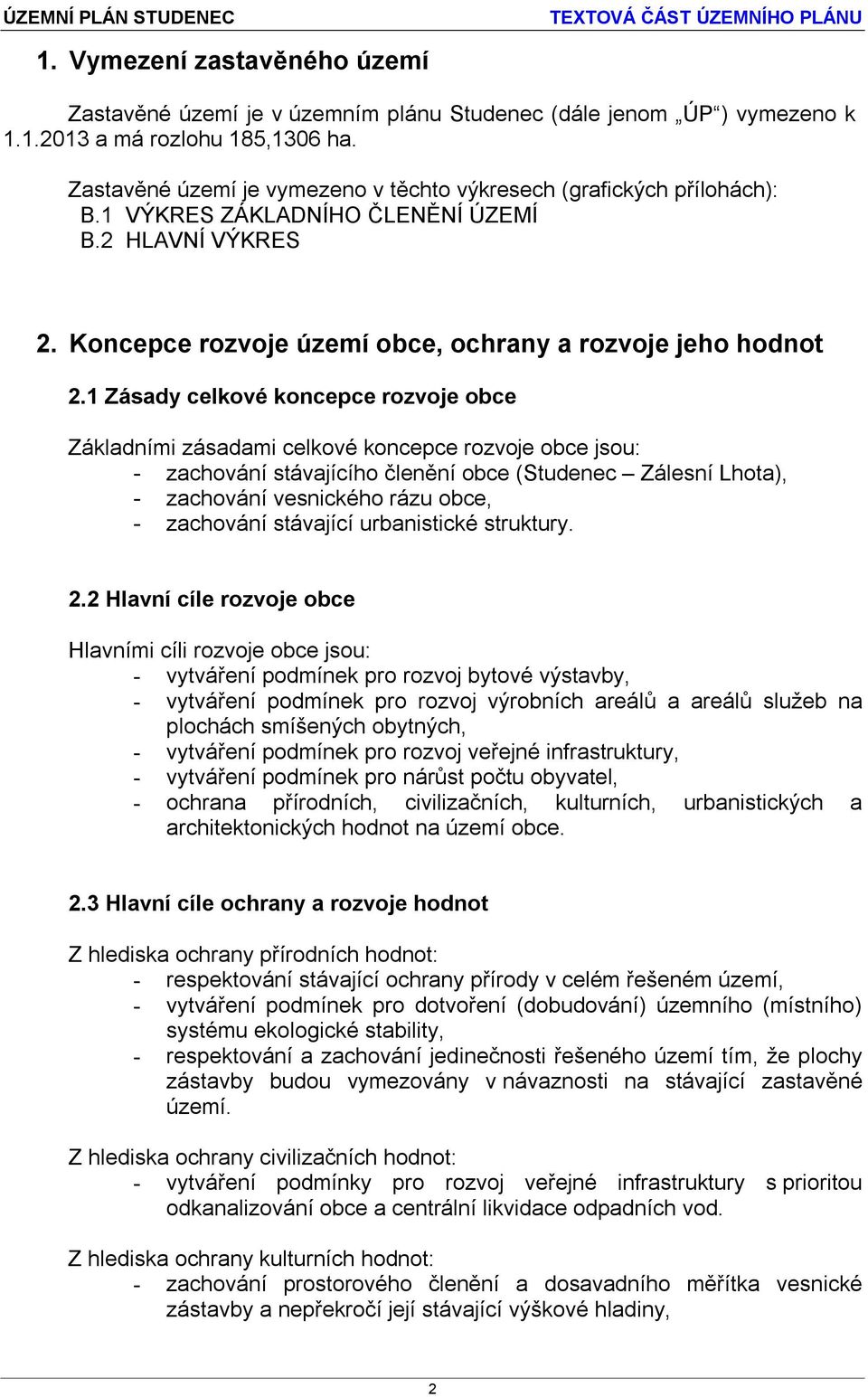 ÚZEMNÍ PLÁN STUDENEC TEXTOVÁ ČÁST ÚZEMNÍHO PLÁNU

1. Vymezení zastavěného území

Zastavěné území je v územním plánu Studenec (dále jenom „ÚP“) vymezeno k 1.1.2013 a má rozlohu 185,1306 ha.

Zastavěné území je vymezeno v těchto výkresech (grafických přílohách):
B.1 VÝKRES ZÁKLADNÍHO ČLENĚNÍ ÚZEMÍ
B.2 HLAVNÍ VÝKRES

2. Koncepce rozvoje území obce, ochrany a rozvoje jeho hodnot

2.1 Zásady celkové koncepce rozvoje obce

Základními zásadami celkové koncepce rozvoje obce jsou:
- zachování stávajícího členění obce (Studenec – Zálesní Lhota),
- zachování vesnického rázu obce,
- zachování stávající urbanistické struktury.

2.2 Hlavní cíle rozvoje obce

Hlavními cíli rozvoje obce jsou:
- vytváření podmínek pro rozvoj bytové výstavby,
- vytváření podmínek pro rozvoj výrobních areálů a areálů služeb na plochách smíšených obytných,
- vytváření podmínek pro rozvoj veřejné infrastruktury,
- vytváření podmínek pro nárůst počtu obyvatel,
- ochrana přírodních, civilizačních, kulturních, urbanistických a architektonických hodnot na území obce.

2.3 Hlavní cíle ochrany a rozvoje hodnot

Z hlediska ochrany přírodních hodnot:
- respektování stávající ochrany přírody v celém řešeném území,
- vytváření podmínek pro dotvoření (dobudování) územního (místního) systému ekologické stability,
- respektování a zachování jedinečnosti řešeného území tím, že plochy zástavby budou vymezovány v návaznosti na stávající zastavěné území.

Z hlediska ochrany civilizačních hodnot:
- vytváření podmínky pro rozvoj veřejné infrastruktury s prioritou odkanalizování obce a centrální likvidace odpadních vod.

Z hlediska ochrany kulturních hodnot:
- zachování prostorového členění a dosavadního měřítka vesnické zástavby a nepřekročí její stávající výškové hladiny,

2